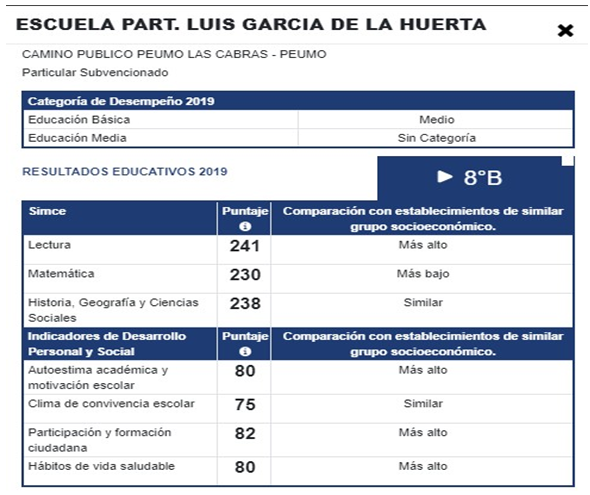 ESCUELA PART. LUIS GARCIA DE LA HUERTA

CAMINO PUBLICO PEUMO LAS CABRAS - PEUMO
Particular Subvencionado

| Categoría de Desempeño 2019 | |
|---|---|
| Educación Básica | Medio |
| Educación Media | Sin Categoría |

RESULTADOS EDUCATIVOS 2019

8°B

| Simce | Puntaje | Comparación con establecimientos de similar grupo socioeconómico. |
|---|---|---|
| Lectura | 241 | Más alto |
| Matemática | 230 | Más bajo |
| Historia, Geografía y Ciencias Sociales | 238 | Similar |
| Indicadores de Desarrollo Personal y Social | Puntaje | Comparación con establecimientos de similar grupo socioeconómico. |
| Autoestima académica y motivación escolar | 80 | Más alto |
| Clima de convivencia escolar | 75 | Similar |
| Participación y formación ciudadana | 82 | Más alto |
| Hábitos de vida saludable | 80 | Más alto |